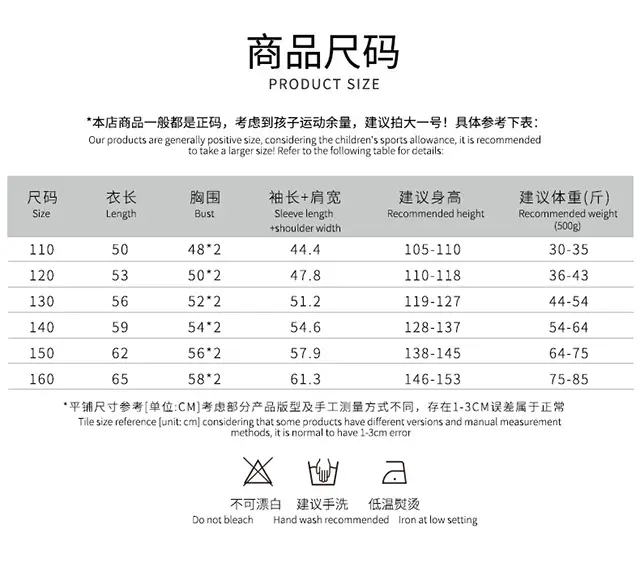 商品尺码
PRODUCT SIZE

*本店商品一般都是正码，考虑到孩子运动余量，建议拍大一号！具体参考下表：
Our products are generally positive size, considering the children's sports allowance, it is recommended to take a larger size! Refer to the following table for details:

| 尺码 Size | 衣长 Length | 胸围 Bust | 袖长+肩宽 Sleeve length +shoulder width | 建议身高 Recommended height | 建议体重(斤) Recommended weight (500g) |
|---|---|---|---|---|---|
| 110 | 50 | 48*2 | 44.4 | 105-110 | 30-35 |
| 120 | 53 | 50*2 | 47.8 | 110-118 | 36-43 |
| 130 | 56 | 52*2 | 51.2 | 119-127 | 44-54 |
| 140 | 59 | 54*2 | 54.6 | 128-137 | 54-64 |
| 150 | 62 | 56*2 | 57.9 | 138-145 | 64-75 |
| 160 | 65 | 58*2 | 61.3 | 146-153 | 75-85 |

*平铺尺寸参考[单位:CM]考虑部分产品版型及手工测量方式不同，存在1-3CM误差属于正常
Tile size reference [unit: cm] considering that some products have different versions and manual measurement methods, it is normal to have 1-3cm error

不可漂白
Do not bleach

建议手洗
Hand wash recommended

低温熨烫
Iron at low setting